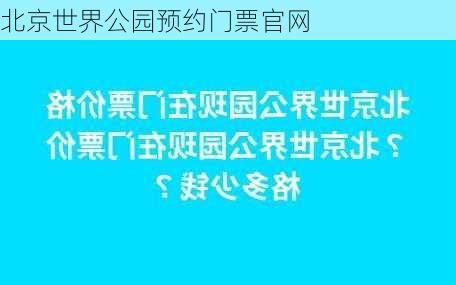 北京世界公园预约门票官网

北京世界公园现在门票价格？北京世界公园现在门票价格多少钱？